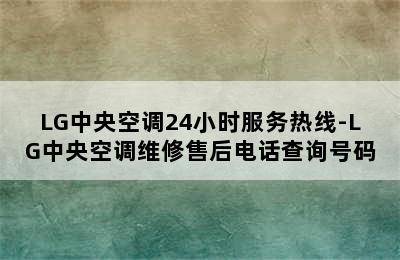 LG中央空调24小时服务热线-LG中央空调维修售后电话查询号码